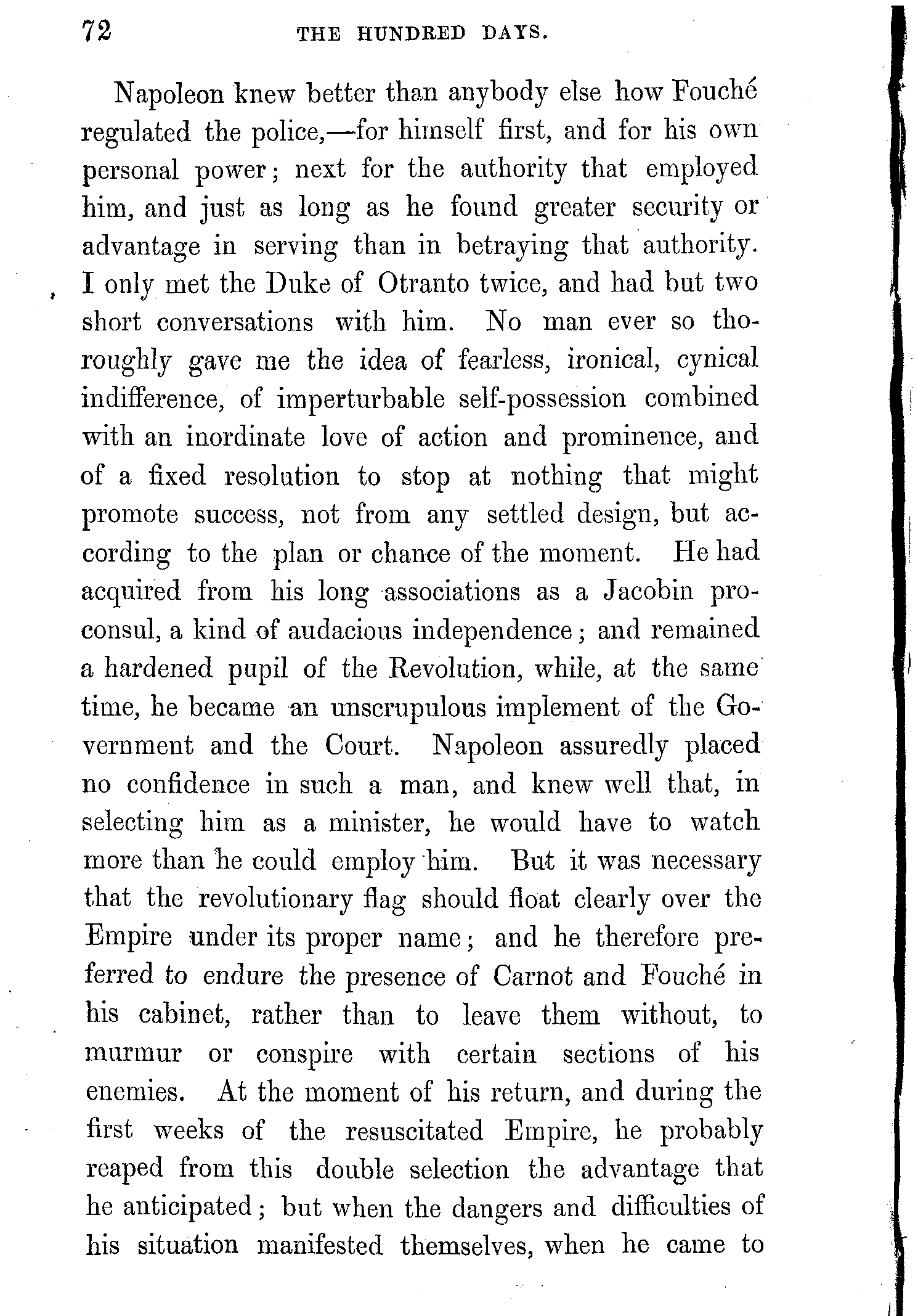 72 THE HUNDRED DAYS.

Napoleon knew better than anybody else how Fouché regulated the police,—for himself first, and for his own personal power; next for the authority that employed him, and just as long as he found greater security or advantage in serving than in betraying that authority. I only met the Duke of Otranto twice, and had but two short conversations with him. No man ever so thoroughly gave me the idea of fearless, ironical, cynical indifference, of imperturbable self-possession combined with an inordinate love of action and prominence, and of a fixed resolution to stop at nothing that might promote success, not from any settled design, but according to the plan or chance of the moment. He had acquired from his long associations as a Jacobin proconsul, a kind of audacious independence; and remained a hardened pupil of the Revolution, while, at the same time, he became an unscrupulous implement of the Government and the Court. Napoleon assuredly placed no confidence in such a man, and knew well that, in selecting him as a minister, he would have to watch more than he could employ him. But it was necessary that the revolutionary flag should float clearly over the Empire under its proper name; and he therefore preferred to endure the presence of Carnot and Fouché in his cabinet, rather than to leave them without, to murmur or conspire with certain sections of his enemies. At the moment of his return, and during the first weeks of the resuscitated Empire, he probably reaped from this double selection the advantage that he anticipated; but when the dangers and difficulties of his situation manifested themselves, when he came to